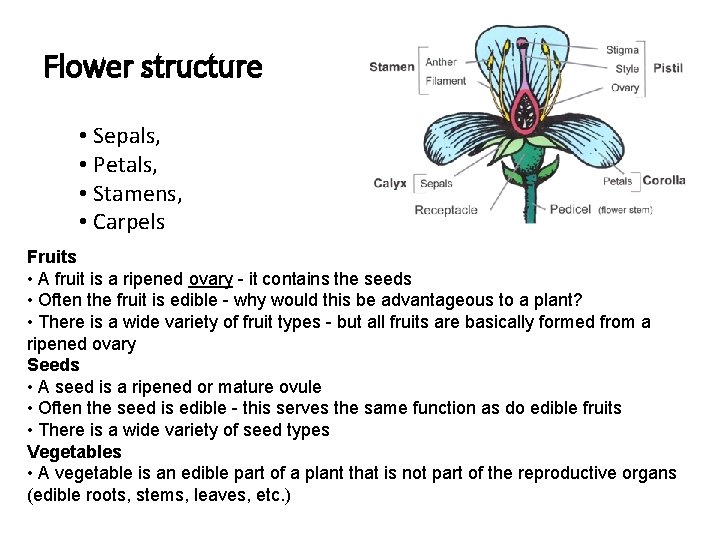 Flower structure

• Sepals,
• Petals,
• Stamens,
• Carpels

Stamen
Anther
Filament
Stigma
Style
Ovary
Pistil
Calyx
Sepals
Petals
Corolla
Receptacle
Pedicel (flower stem)

Fruits
• A fruit is a ripened ovary - it contains the seeds
• Often the fruit is edible - why would this be advantageous to a plant?
• There is a wide variety of fruit types - but all fruits are basically formed from a ripened ovary
Seeds
• A seed is a ripened or mature ovule
• Often the seed is edible - this serves the same function as do edible fruits
• There is a wide variety of seed types
Vegetables
• A vegetable is an edible part of a plant that is not part of the reproductive organs (edible roots, stems, leaves, etc.)